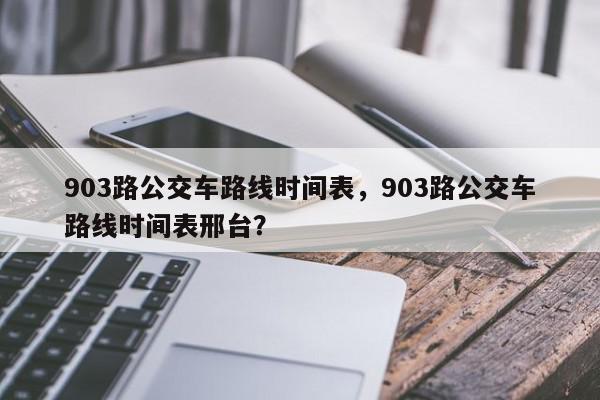 903路公交车路线时间表，903路公交车路线时间表邢台?